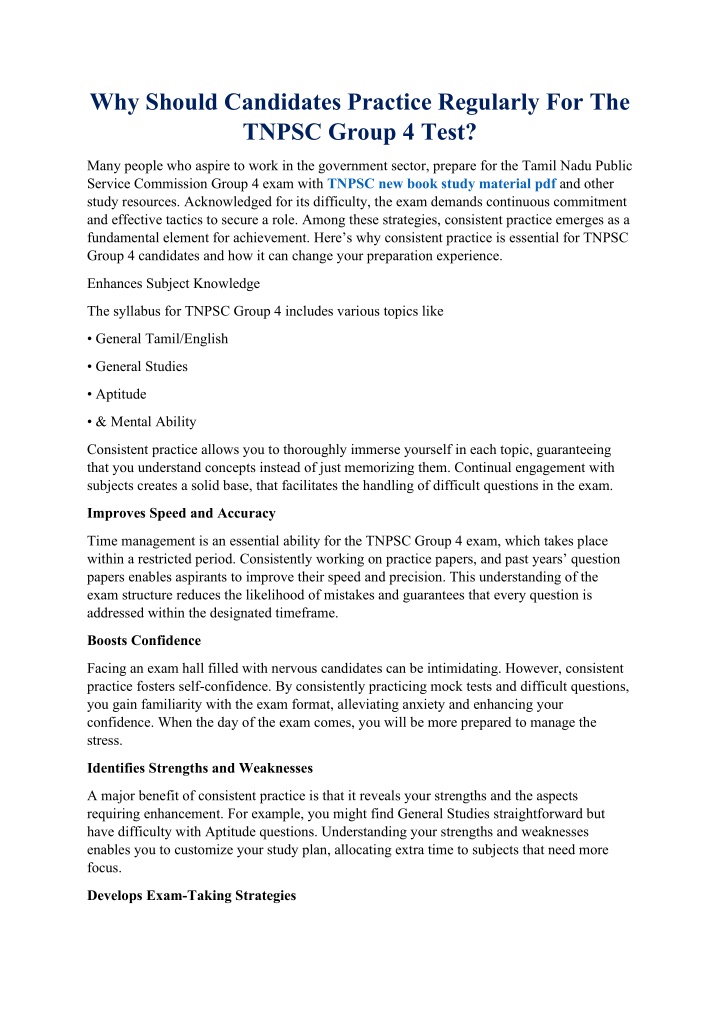 Why Should Candidates Practice Regularly For The TNPSC Group 4 Test?

Many people who aspire to work in the government sector, prepare for the Tamil Nadu Public Service Commission Group 4 exam with TNPSC new book study material pdf and other study resources. Acknowledged for its difficulty, the exam demands continuous commitment and effective tactics to secure a role. Among these strategies, consistent practice emerges as a fundamental element for achievement. Here's why consistent practice is essential for TNPSC Group 4 candidates and how it can change your preparation experience.

Enhances Subject Knowledge

The syllabus for TNPSC Group 4 includes various topics like

• General Tamil/English

• General Studies

• Aptitude

• & Mental Ability

Consistent practice allows you to thoroughly immerse yourself in each topic, guaranteeing that you understand concepts instead of just memorizing them. Continual engagement with subjects creates a solid base, that facilitates the handling of difficult questions in the exam.

Improves Speed and Accuracy

Time management is an essential ability for the TNPSC Group 4 exam, which takes place within a restricted period. Consistently working on practice papers, and past years' question papers enables aspirants to improve their speed and precision. This understanding of the exam structure reduces the likelihood of mistakes and guarantees that every question is addressed within the designated timeframe.

Boosts Confidence

Facing an exam hall filled with nervous candidates can be intimidating. However, consistent practice fosters self-confidence. By consistently practicing mock tests and difficult questions, you gain familiarity with the exam format, alleviating anxiety and enhancing your confidence. When the day of the exam comes, you will be more prepared to manage the stress.

Identifies Strengths and Weaknesses

A major benefit of consistent practice is that it reveals your strengths and the aspects requiring enhancement. For example, you might find General Studies straightforward but have difficulty with Aptitude questions. Understanding your strengths and weaknesses enables you to customize your study plan, allocating extra time to subjects that need more focus.

Develops Exam-Taking Strategies